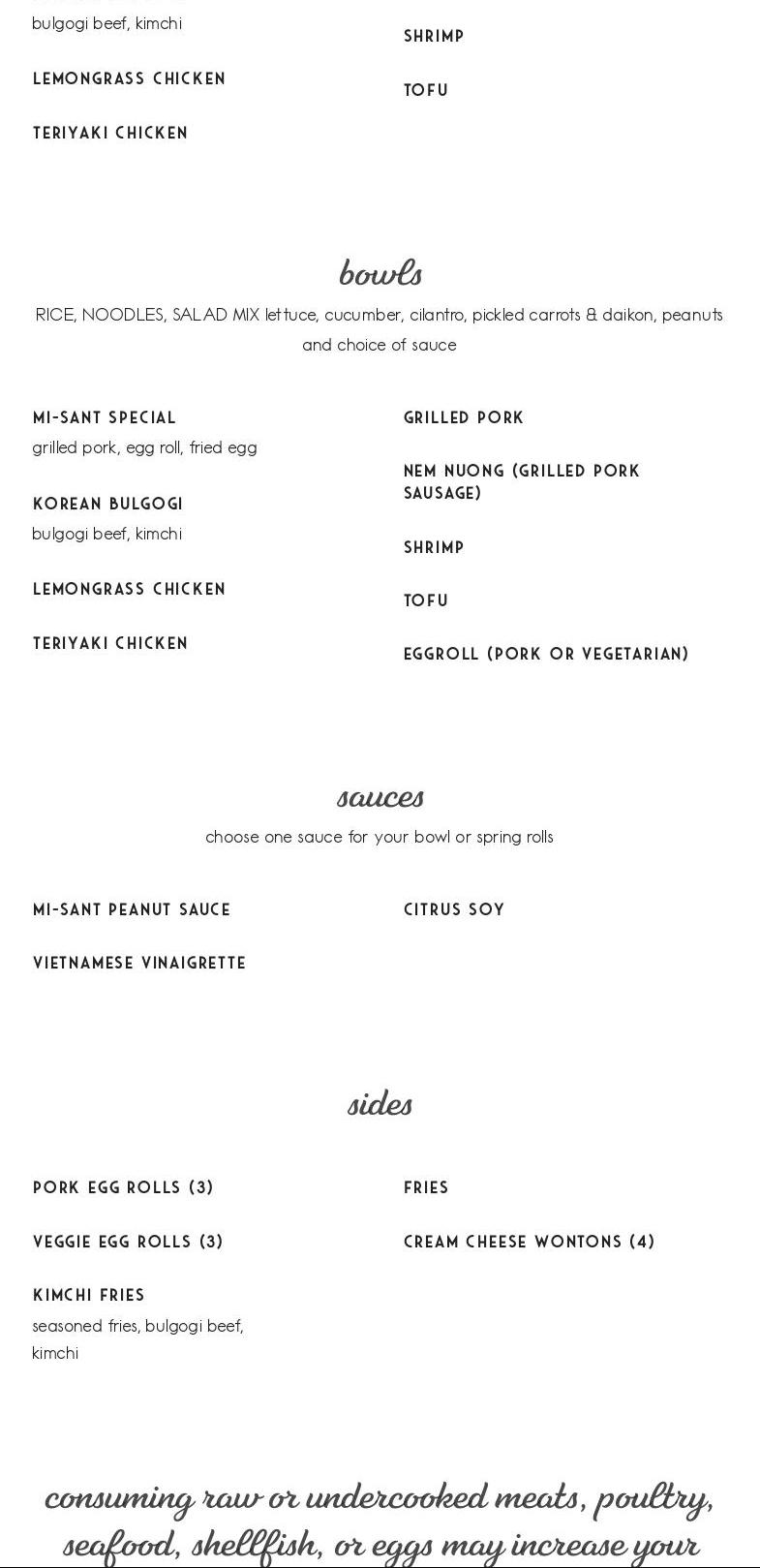 bulgogi beef, kimchi

LEMONGRASS CHICKEN

TERIYAKI CHICKEN

SHRIMP

TOFU

bowls

RICE, NOODLES, SALAD MIX lettuce, cucumber, cilantro, pickled carrots & daikon, peanuts and choice of sauce

MI-SANT SPECIAL
grilled pork, egg roll, fried egg

KOREAN BULGOGI
bulgogi beef, kimchi

LEMONGRASS CHICKEN

TERIYAKI CHICKEN

GRILLED PORK

NEM NUONG (GRILLED PORK SAUSAGE)

SHRIMP

TOFU

EGGROLL (PORK OR VEGETARIAN)

sauces

choose one sauce for your bowl or spring rolls

MI-SANT PEANUT SAUCE

VIETNAMESE VINAIGRETTE

CITRUS SOY

sides

PORK EGG ROLLS (3)

VEGGIE EGG ROLLS (3)

KIMCHI FRIES
seasoned fries, bulgogi beef, kimchi

FRIES

CREAM CHEESE WONTONS (4)

consuming raw or undercooked meats, poultry, seafood, shellfish, or eggs may increase your